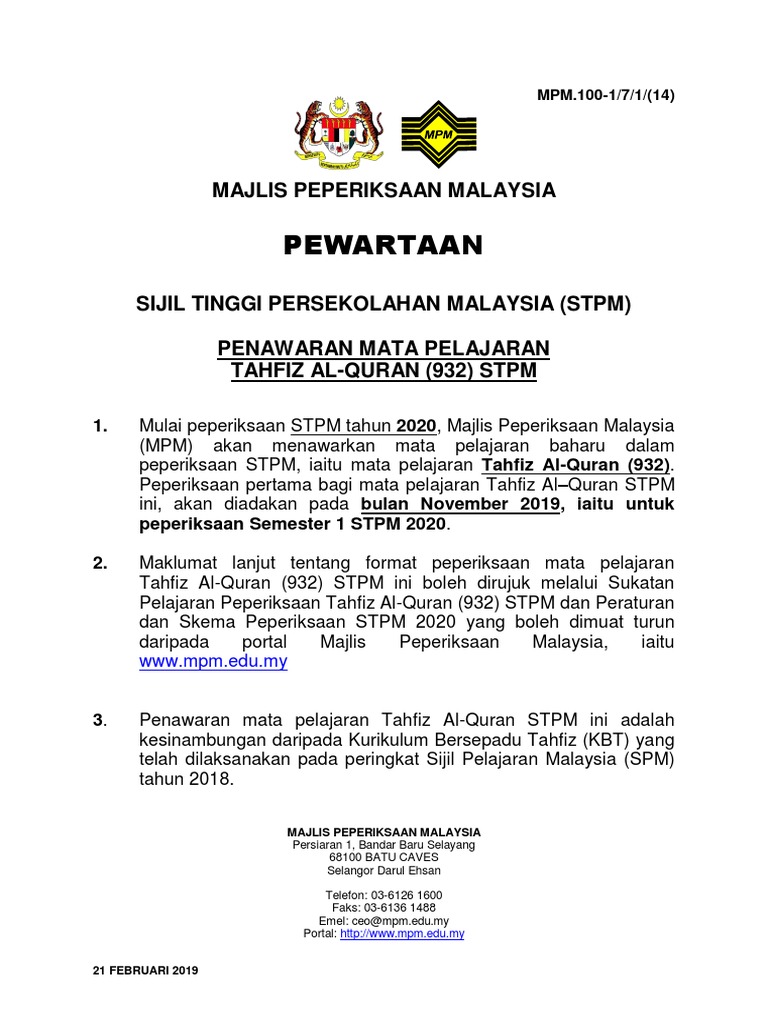 MPM.100-1/7/1/(14)

MPM

MAJLIS PEPERIKSAAN MALAYSIA

PEWARTAAN

SIJIL TINGGI PERSEKOLAHAN MALAYSIA (STPM)

PENAWARAN MATA PELAJARAN
TAHFIZ AL-QURAN (932) STPM

1. Mulai peperiksaan STPM tahun 2020, Majlis Peperiksaan Malaysia (MPM) akan menawarkan mata pelajaran baharu dalam peperiksaan STPM, iaitu mata pelajaran Tahfiz Al-Quran (932). Peperiksaan pertama bagi mata pelajaran Tahfiz Al–Quran STPM ini, akan diadakan pada bulan November 2019, iaitu untuk peperiksaan Semester 1 STPM 2020.

2. Maklumat lanjut tentang format peperiksaan mata pelajaran Tahfiz Al-Quran (932) STPM ini boleh dirujuk melalui Sukatan Pelajaran Peperiksaan Tahfiz Al-Quran (932) STPM dan Peraturan dan Skema Peperiksaan STPM 2020 yang boleh dimuat turun daripada portal Majlis Peperiksaan Malaysia, iaitu www.mpm.edu.my

3. Penawaran mata pelajaran Tahfiz Al-Quran STPM ini adalah kesinambungan daripada Kurikulum Bersepadu Tahfiz (KBT) yang telah dilaksanakan pada peringkat Sijil Pelajaran Malaysia (SPM) tahun 2018.

MAJLIS PEPERIKSAAN MALAYSIA
Persiaran 1, Bandar Baru Selayang
68100 BATU CAVES
Selangor Darul Ehsan

Telefon: 03-6126 1600
Faks: 03-6136 1488
Emel: ceo@mpm.edu.my
Portal: http://www.mpm.edu.my

21 FEBRUARI 2019